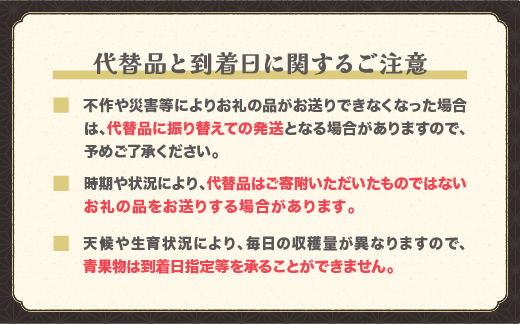 代替品と到着日に関するご注意

不作や災害等によりお礼の品がお送りできなくなった場合は、代替品に振り替えての発送となる場合がありますので、予めご了承ください。

時期や状況により、代替品はご寄附いただいたものではないお礼の品をお送りする場合があります。

天候や生育状況により、毎日の収穫量が異なりますので、青果物は到着日指定等を承ることができません。